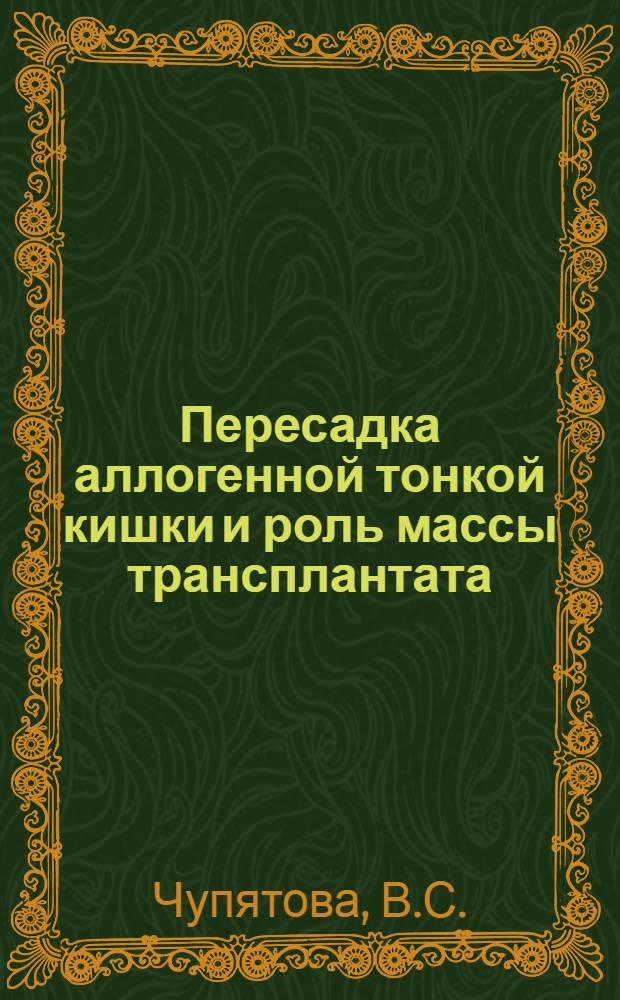 Пересадка аллогенной тонкой кишки и роль массы трансплантата

Чупятова, В.С.